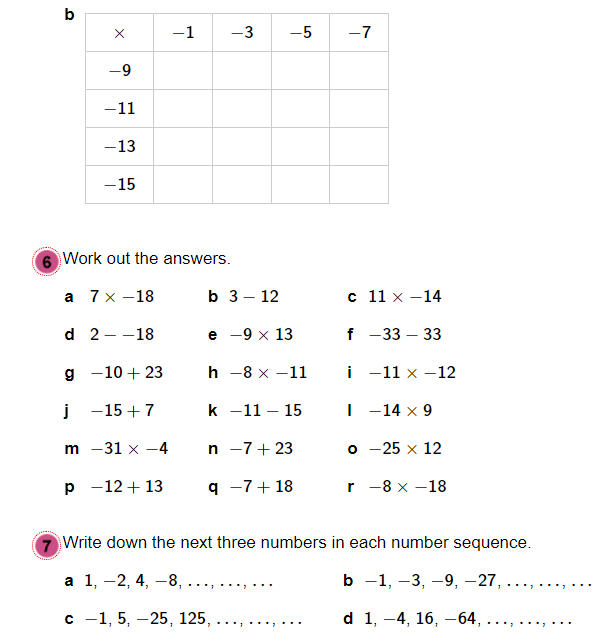 b

| $\times$ | $-1$ | $-3$ | $-5$ | $-7$ |
|---|---|---|---|---|
| $-9$ | | | | |
| $-11$ | | | | |
| $-13$ | | | | |
| $-15$ | | | | |

6 Work out the answers.

a $7 \times -18$
b $3 - 12$
c $11 \times -14$
d $2 - -18$
e $-9 \times 13$
f $-33 - 33$
g $-10 + 23$
h $-8 \times -11$
i $-11 \times -12$
j $-15 + 7$
k $-11 - 15$
l $-14 \times 9$
m $-31 \times -4$
n $-7 + 23$
o $-25 \times 12$
p $-12 + 13$
q $-7 + 18$
r $-8 \times -18$

7 Write down the next three numbers in each number sequence.

a $1, -2, 4, -8, \ldots, \ldots, \ldots$
b $-1, -3, -9, -27, \ldots, \ldots, \ldots$
c $-1, 5, -25, 125, \ldots, \ldots, \ldots$
d $1, -4, 16, -64, \ldots, \ldots, \ldots$